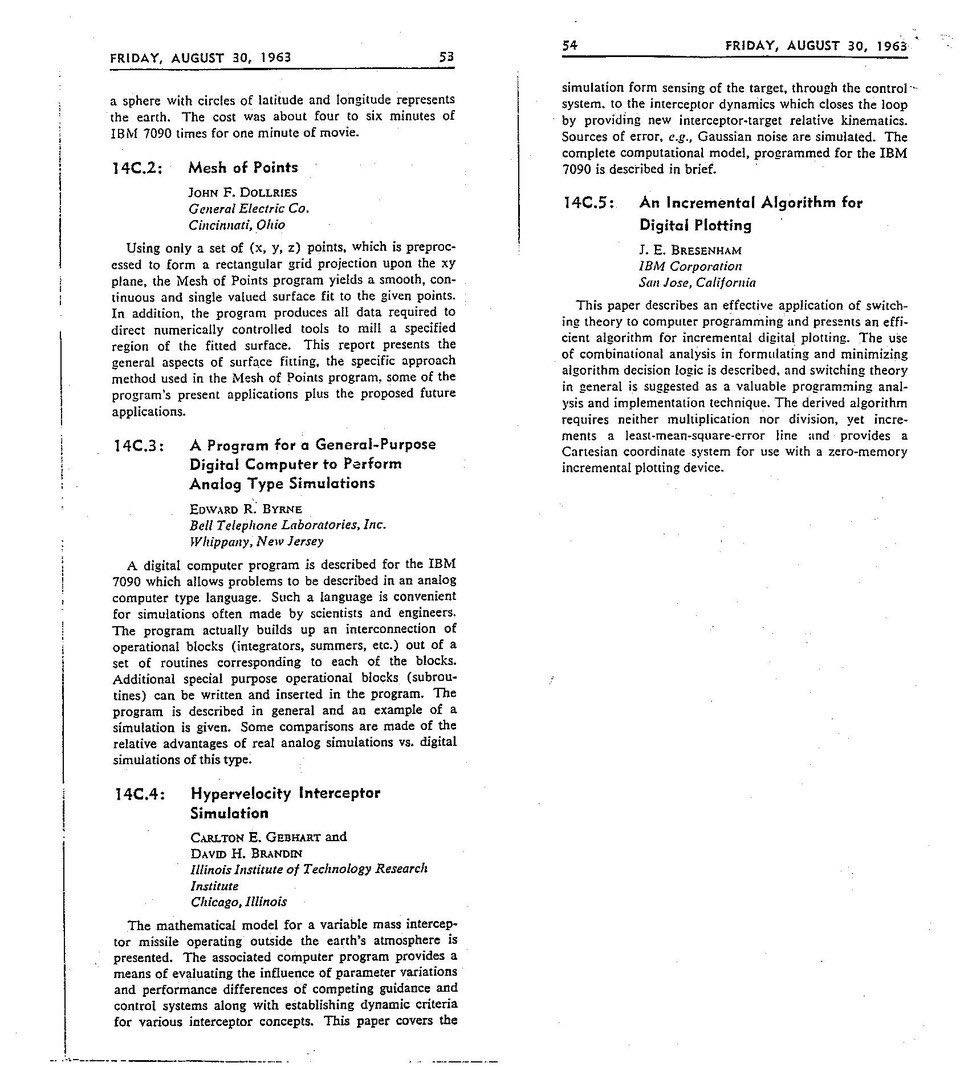 FRIDAY, AUGUST 30, 1963 53

a sphere with circles of latitude and longitude represents the earth. The cost was about four to six minutes of IBM 7090 times for one minute of movie.

14C.2: Mesh of Points

JOHN F. DOLLRIES
General Electric Co.
Cincinnati, Ohio

Using only a set of (x, y, z) points, which is preprocessed to form a rectangular grid projection upon the xy plane, the Mesh of Points program yields a smooth, continuous and single valued surface fit to the given points. In addition, the program produces all data required to direct numerically controlled tools to mill a specified region of the fitted surface. This report presents the general aspects of surface fitting, the specific approach method used in the Mesh of Points program, some of the program's present applications plus the proposed future applications.

14C.3: A Program for a General-Purpose Digital Computer to Perform Analog Type Simulations

EDWARD R. BYRNE
Bell Telephone Laboratories, Inc.
Whippany, New Jersey

A digital computer program is described for the IBM 7090 which allows problems to be described in an analog computer type language. Such a language is convenient for simulations often made by scientists and engineers. The program actually builds up an interconnection of operational blocks (integrators, summers, etc.) out of a set of routines corresponding to each of the blocks. Additional special purpose operational blocks (subroutines) can be written and inserted in the program. The program is described in general and an example of a simulation is given. Some comparisons are made of the relative advantages of real analog simulations vs. digital simulations of this type.

14C.4: Hypervelocity Interceptor Simulation

CARLTON E. GEBHART and
DAVID H. BRANDIN
Illinois Institute of Technology Research Institute
Chicago, Illinois

The mathematical model for a variable mass interceptor missile operating outside the earth's atmosphere is presented. The associated computer program provides a means of evaluating the influence of parameter variations and performance differences of competing guidance and control systems along with establishing dynamic criteria for various interceptor concepts. This paper covers the

54 FRIDAY, AUGUST 30, 1963

simulation form sensing of the target, through the control system, to the interceptor dynamics which closes the loop by providing new interceptor-target relative kinematics. Sources of error, e.g., Gaussian noise are simulated. The complete computational model, programmed for the IBM 7090 is described in brief.

14C.5: An Incremental Algorithm for Digital Plotting

J. E. BRESENHAM
IBM Corporation
San Jose, California

This paper describes an effective application of switching theory to computer programming and presents an efficient algorithm for incremental digital plotting. The use of combinational analysis in formulating and minimizing algorithm decision logic is described, and switching theory in general is suggested as a valuable programming analysis and implementation technique. The derived algorithm requires neither multiplication nor division, yet increments a least-mean-square-error line and provides a Cartesian coordinate system for use with a zero-memory incremental plotting device.